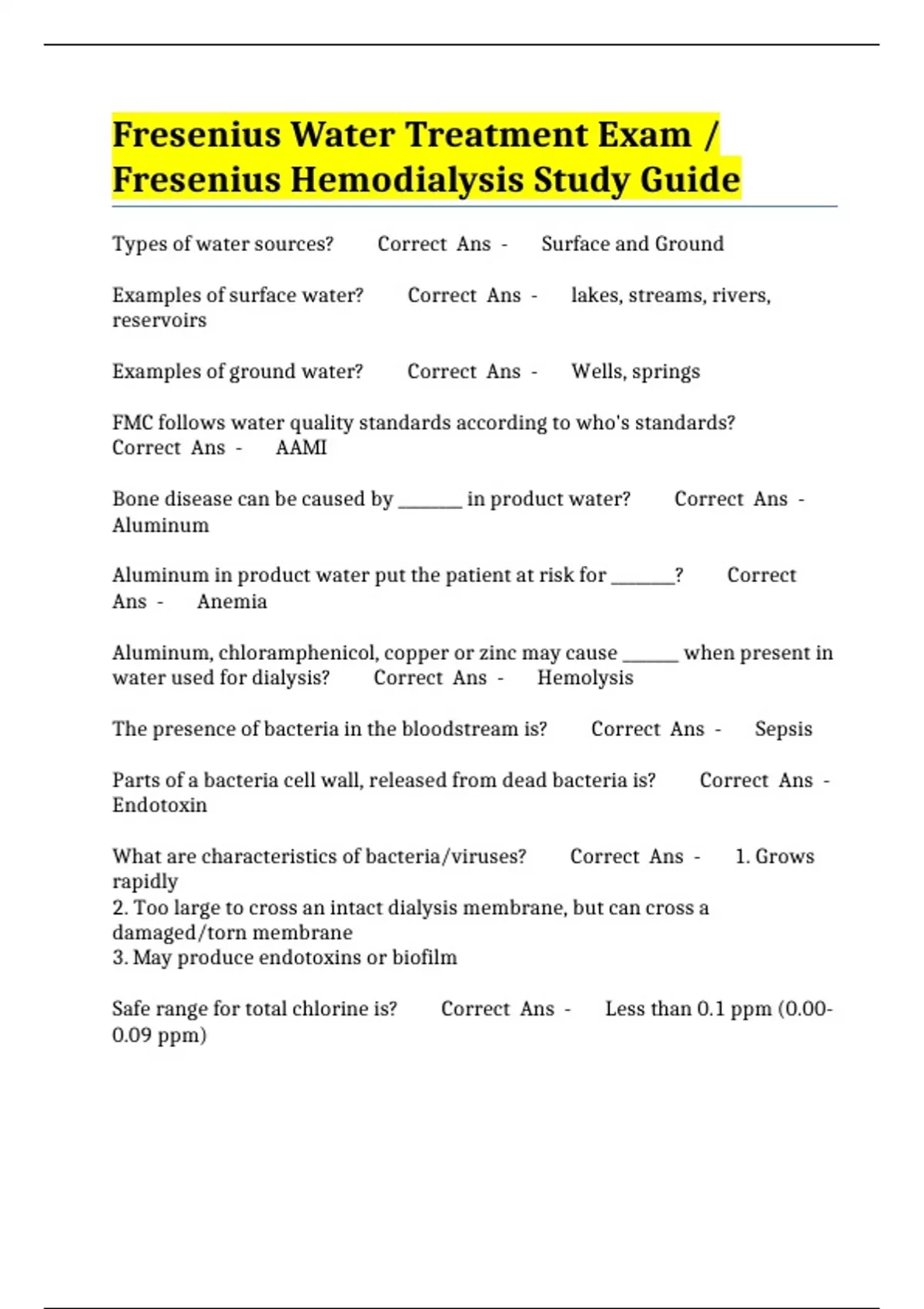 Fresenius Water Treatment Exam / Fresenius Hemodialysis Study Guide

Types of water sources? Correct Ans - Surface and Ground

Examples of surface water? Correct Ans - lakes, streams, rivers, reservoirs

Examples of ground water? Correct Ans - Wells, springs

FMC follows water quality standards according to who's standards? Correct Ans - AAMI

Bone disease can be caused by _______ in product water? Correct Ans - Aluminum

Aluminum in product water put the patient at risk for _______? Correct Ans - Anemia

Aluminum, chloramphenicol, copper or zinc may cause ______ when present in water used for dialysis? Correct Ans - Hemolysis

The presence of bacteria in the bloodstream is? Correct Ans - Sepsis

Parts of a bacteria cell wall, released from dead bacteria is? Correct Ans - Endotoxin

What are characteristics of bacteria/viruses? Correct Ans - 1. Grows rapidly
2. Too large to cross an intact dialysis membrane, but can cross a damaged/torn membrane
3. May produce endotoxins or biofilm

Safe range for total chlorine is? Correct Ans - Less than 0.1 ppm (0.00-0.09 ppm)